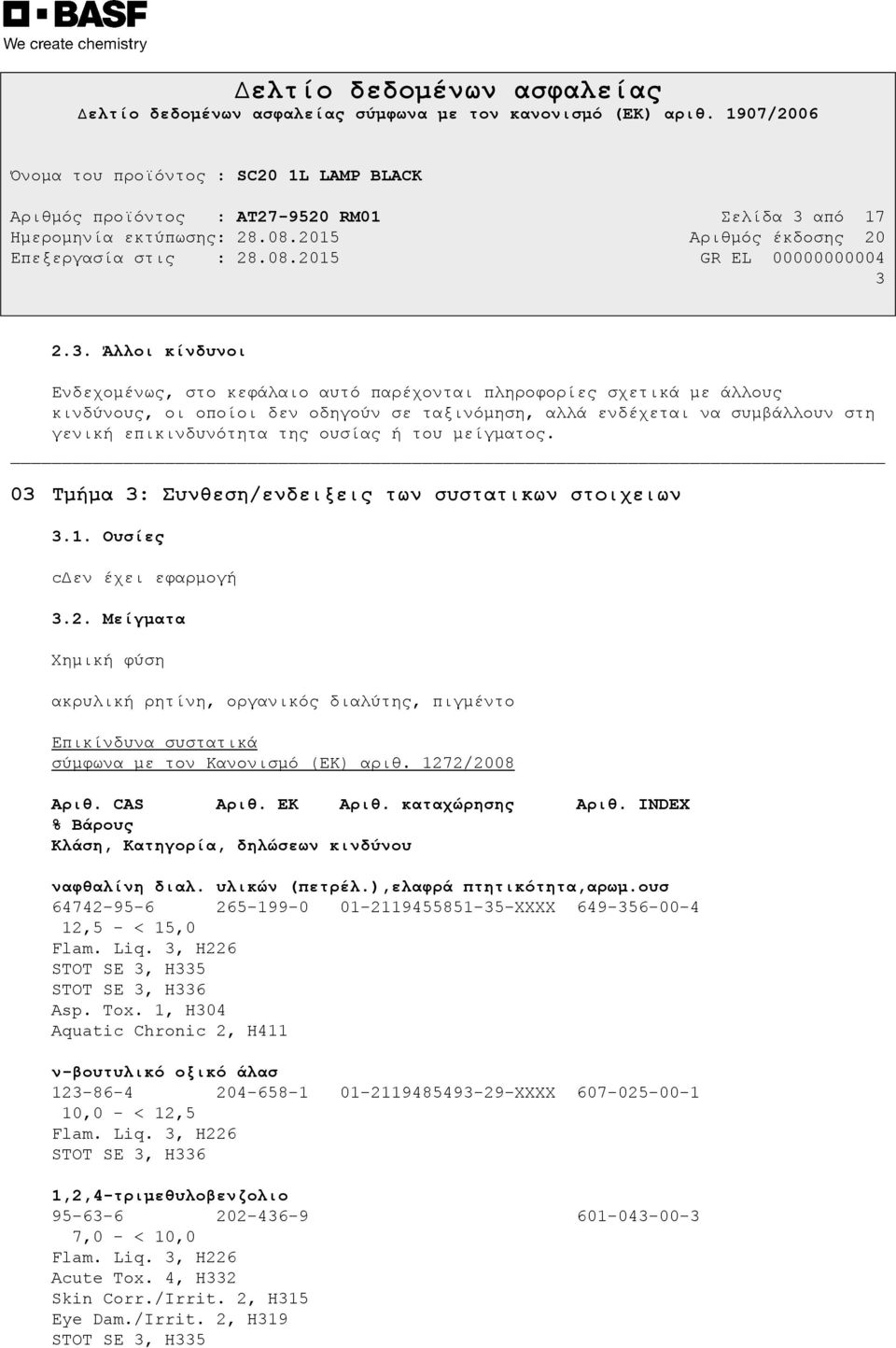 BASF
We create chemistry

Δελτίο δεδομένων ασφαλείας
Δελτίο δεδομένων ασφαλείας σύμφωνα με τον κανονισμό (ΕΚ) αριθ. 1907/2006

Όνομα του προϊόντος : SC20 1L LAMP BLACK

Αριθμός προϊόντος : AT27-9520 RM01
Ημερομηνία εκτύπωσης: 28.08.2015
Επεξεργασία στις : 28.08.2015

Σελίδα 3 από 17
Αριθμός έκδοσης 20
GR EL 00000000004
3

2.3. Άλλοι κίνδυνοι

Ενδεχομένως, στο κεφάλαιο αυτό παρέχονται πληροφορίες σχετικά με άλλους κινδύνους, οι οποίοι δεν οδηγούν σε ταξινόμηση, αλλά ενδέχεται να συμβάλλουν στη γενική επικινδυνότητα της ουσίας ή του μείγματος.

03 Τμήμα 3: Συνθεση/ενδειξεις των συστατικων στοιχειων

3.1. Ουσίες

cΔεν έχει εφαρμογή

3.2. Μείγματα

Χημική φύση

ακρυλική ρητίνη, οργανικός διαλύτης, πιγμέντο

Επικίνδυνα συστατικά
σύμφωνα με τον Κανονισμό (ΕΚ) αριθ. 1272/2008

Αριθ. CAS Αριθ. ΕΚ Αριθ. καταχώρησης Αριθ. INDEX
% Βάρους
Κλάση, Κατηγορία, δηλώσεων κινδύνου

ναφθαλίνη διαλ. υλικών (πετρέλ.),ελαφρά πτητικότητα,αρωμ.ουσ
64742-95-6 265-199-0 01-2119455851-35-XXXX 649-356-00-4
12,5 - < 15,0
Flam. Liq. 3, H226
STOT SE 3, H335
STOT SE 3, H336
Asp. Tox. 1, H304
Aquatic Chronic 2, H411

ν-βουτυλικό οξικό άλασ
123-86-4 204-658-1 01-2119485493-29-XXXX 607-025-00-1
10,0 - < 12,5
Flam. Liq. 3, H226
STOT SE 3, H336

1,2,4-τριμεθυλοβενζολιο
95-63-6 202-436-9 601-043-00-3
7,0 - < 10,0
Flam. Liq. 3, H226
Acute Tox. 4, H332
Skin Corr./Irrit. 2, H315
Eye Dam./Irrit. 2, H319
STOT SE 3, H335